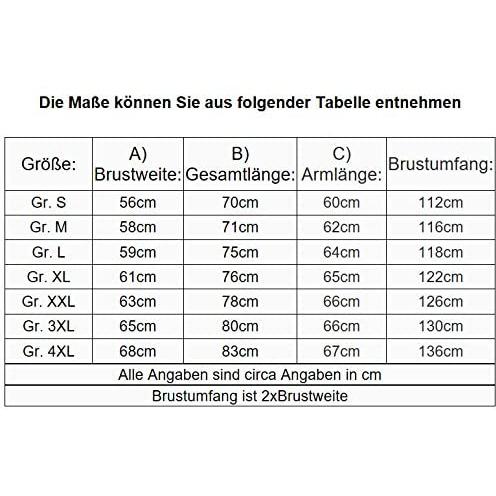 Die Maße können Sie aus folgender Tabelle entnehmen

| Größe: | A) Brustweite: | B) Gesamtlänge: | C) Armlänge: | Brustumfang: |
|---|---|---|---|---|
| Gr. S | 56cm | 70cm | 60cm | 112cm |
| Gr. M | 58cm | 71cm | 62cm | 116cm |
| Gr. L | 59cm | 75cm | 64cm | 118cm |
| Gr. XL | 61cm | 76cm | 65cm | 122cm |
| Gr. XXL | 63cm | 78cm | 66cm | 126cm |
| Gr. 3XL | 65cm | 80cm | 66cm | 130cm |
| Gr. 4XL | 68cm | 83cm | 67cm | 136cm |

Alle Angaben sind circa Angaben in cm

Brustumfang ist 2xBrustweite